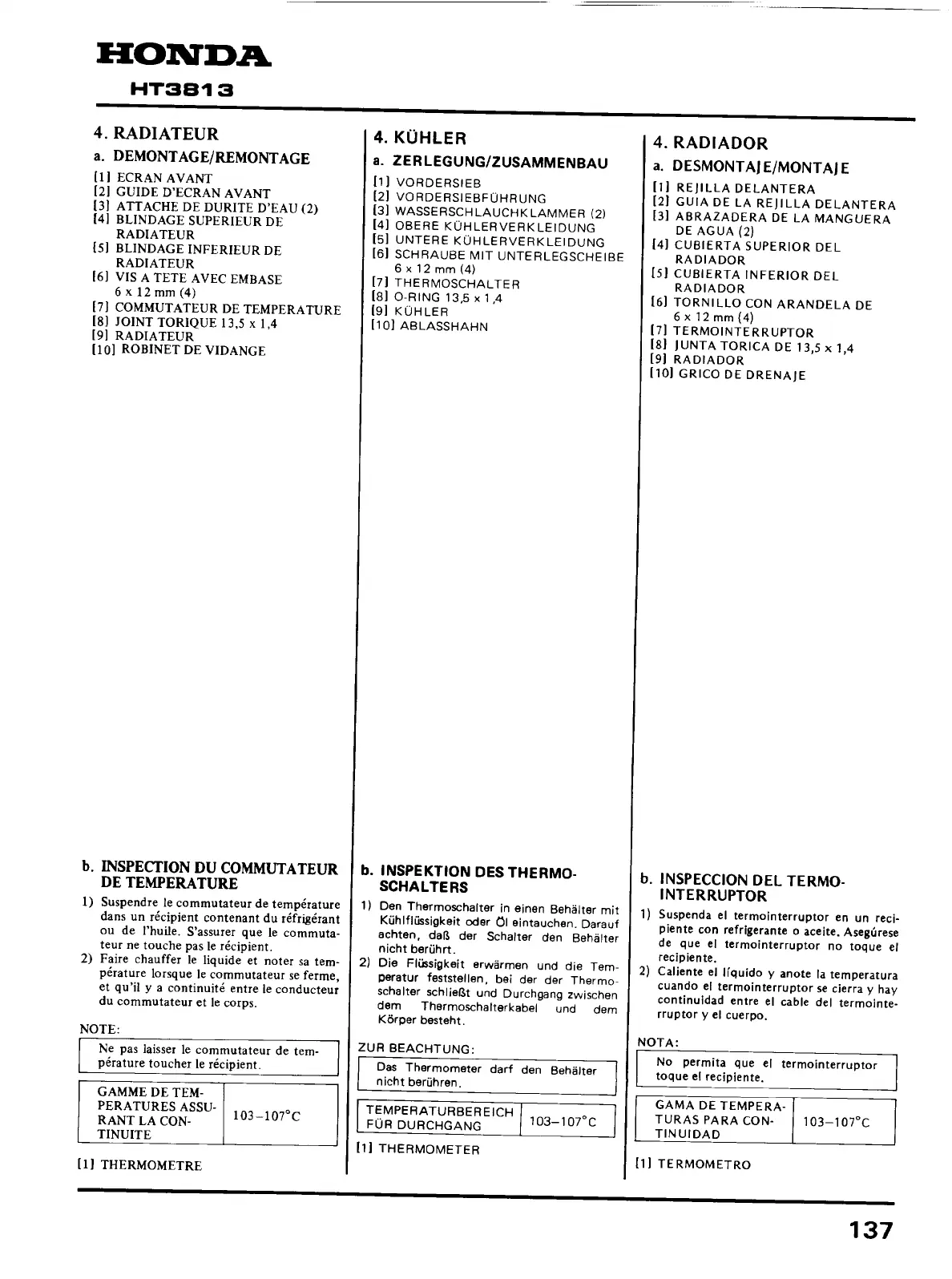 HONDA
HT3813

4. RADIATEUR

a. DEMONTAGE/REMONTAGE

[1] ECRAN AVANT
[2] GUIDE D'ECRAN AVANT
[3] ATTACHE DE DURITE D'EAU (2)
[4] BLINDAGE SUPERIEUR DE RADIATEUR
[5] BLINDAGE INFERIEUR DE RADIATEUR
[6] VIS A TETE AVEC EMBASE 6 x 12 mm (4)
[7] COMMUTATEUR DE TEMPERATURE
[8] JOINT TORIQUE 13,5 x 1,4
[9] RADIATEUR
[10] ROBINET DE VIDANGE

b. INSPECTION DU COMMUTATEUR DE TEMPERATURE

1) Suspendre le commutateur de température dans un récipient contenant du réfrigérant ou de l'huile. S'assurer que le commutateur ne touche pas le récipient.
2) Faire chauffer le liquide et noter sa température lorsque le commutateur se ferme, et qu'il y a continuité entre le conducteur du commutateur et le corps.

NOTE:

Ne pas laisser le commutateur de température toucher le récipient.

| GAMME DE TEMPERATURES ASSURANT LA CONTINUITE | 103–107°C |
|---|---|

[1] THERMOMETRE

4. KÜHLER

a. ZERLEGUNG/ZUSAMMENBAU

[1] VORDERSIEB
[2] VORDERSIEBFÜHRUNG
[3] WASSERSCHLAUCHKLAMMER (2)
[4] OBERE KÜHLERVERKLEIDUNG
[5] UNTERE KÜHLERVERKLEIDUNG
[6] SCHRAUBE MIT UNTERLEGSCHEIBE 6 x 12 mm (4)
[7] THERMOSCHALTER
[8] O-RING 13,5 x 1,4
[9] KÜHLER
[10] ABLASSHAHN

b. INSPEKTION DES THERMOSCHALTERS

1) Den Thermoschalter in einen Behälter mit Kühlflüssigkeit oder Öl eintauchen. Darauf achten, daß der Schalter den Behälter nicht berührt.
2) Die Flüssigkeit erwärmen und die Temperatur feststellen, bei der der Thermoschalter schließt und Durchgang zwischen dem Thermoschalterkabel und dem Körper besteht.

ZUR BEACHTUNG:

Das Thermometer darf den Behälter nicht berühren.

| TEMPERATURBEREICH FÜR DURCHGANG | 103–107°C |
|---|---|

[1] THERMOMETER

4. RADIADOR

a. DESMONTAJE/MONTAJE

[1] REJILLA DELANTERA
[2] GUIA DE LA REJILLA DELANTERA
[3] ABRAZADERA DE LA MANGUERA DE AGUA (2)
[4] CUBIERTA SUPERIOR DEL RADIADOR
[5] CUBIERTA INFERIOR DEL RADIADOR
[6] TORNILLO CON ARANDELA DE 6 x 12 mm (4)
[7] TERMOINTERRUPTOR
[8] JUNTA TORICA DE 13,5 x 1,4
[9] RADIADOR
[10] GRICO DE DRENAJE

b. INSPECCION DEL TERMOINTERRUPTOR

1) Suspenda el termointerruptor en un recipiente con refrigerante o aceite. Asegúrese de que el termointerruptor no toque el recipiente.
2) Caliente el líquido y anote la temperatura cuando el termointerruptor se cierra y hay continuidad entre el cable del termointerruptor y el cuerpo.

NOTA:

No permita que el termointerruptor toque el recipiente.

| GAMA DE TEMPERATURAS PARA CONTINUIDAD | 103–107°C |
|---|---|

[1] TERMOMETRO

137